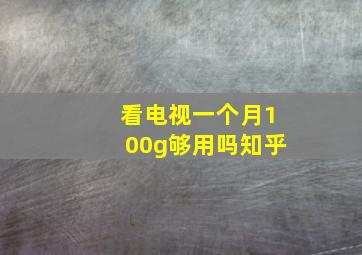 看电视一个月100g够用吗知乎